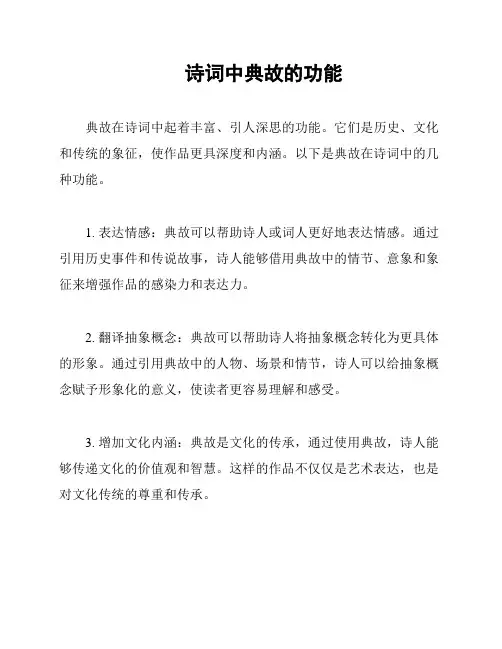 诗词中典故的功能

典故在诗词中起着丰富、引人深思的功能。它们是历史、文化和传统的象征，使作品更具深度和内涵。以下是典故在诗词中的几种功能。

1. 表达情感：典故可以帮助诗人或词人更好地表达情感。通过引用历史事件和传说故事，诗人能够借用典故中的情节、意象和象征来增强作品的感染力和表达力。

2. 翻译抽象概念：典故可以帮助诗人将抽象概念转化为更具体的形象。通过引用典故中的人物、场景和情节，诗人可以给抽象概念赋予形象化的意义，使读者更容易理解和感受。

3. 增加文化内涵：典故是文化的传承，通过使用典故，诗人能够传递文化的价值观和智慧。这样的作品不仅仅是艺术表达，也是对文化传统的尊重和传承。